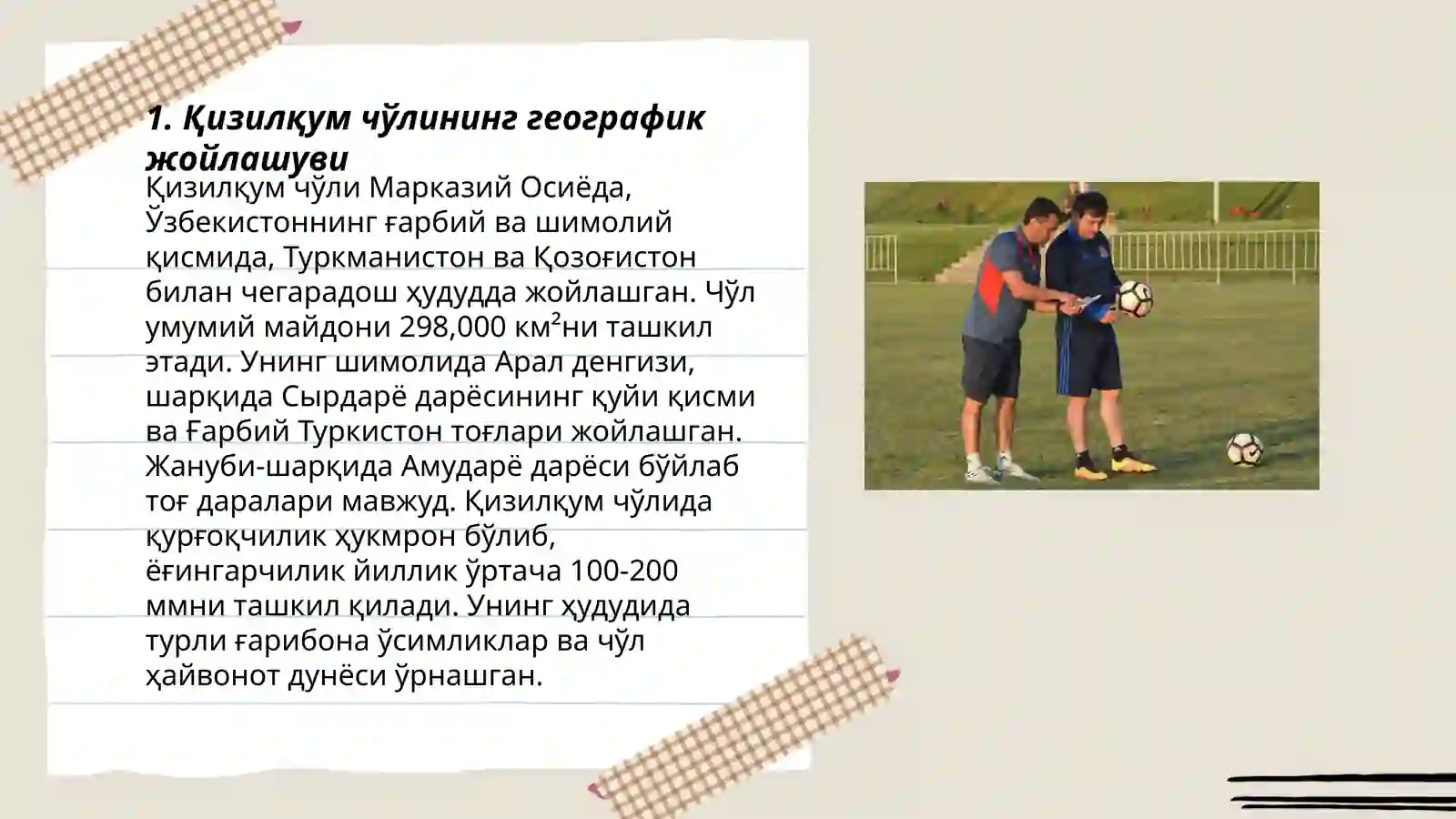 1. Қизилқум чўлининг географик жойлашуви

Қизилқум чўли Марказий Осиёда, Ўзбекистоннинг ғарбий ва шимолий қисмида, Туркманистон ва Қозоғистон билан чегарадош ҳудудда жойлашган. Чўл умумий майдони 298,000 км²ни ташкил этади. Унинг шимолида Арал денгизи, шарқида Сырдарё дарёсининг қуйи қисми ва Ғарбий Туркистон тоғлари жойлашган. Жануби-шарқида Амударё дарёси бўйлаб тоғ даралари мавжуд. Қизилқум чўлида қурғоқчилик ҳукмрон бўлиб, ёғингарчилик йиллик ўртача 100-200 ммни ташкил қилади. Унинг ҳудудида турли ғарибона ўсимликлар ва чўл ҳайвонот дунёси ўрнашган.